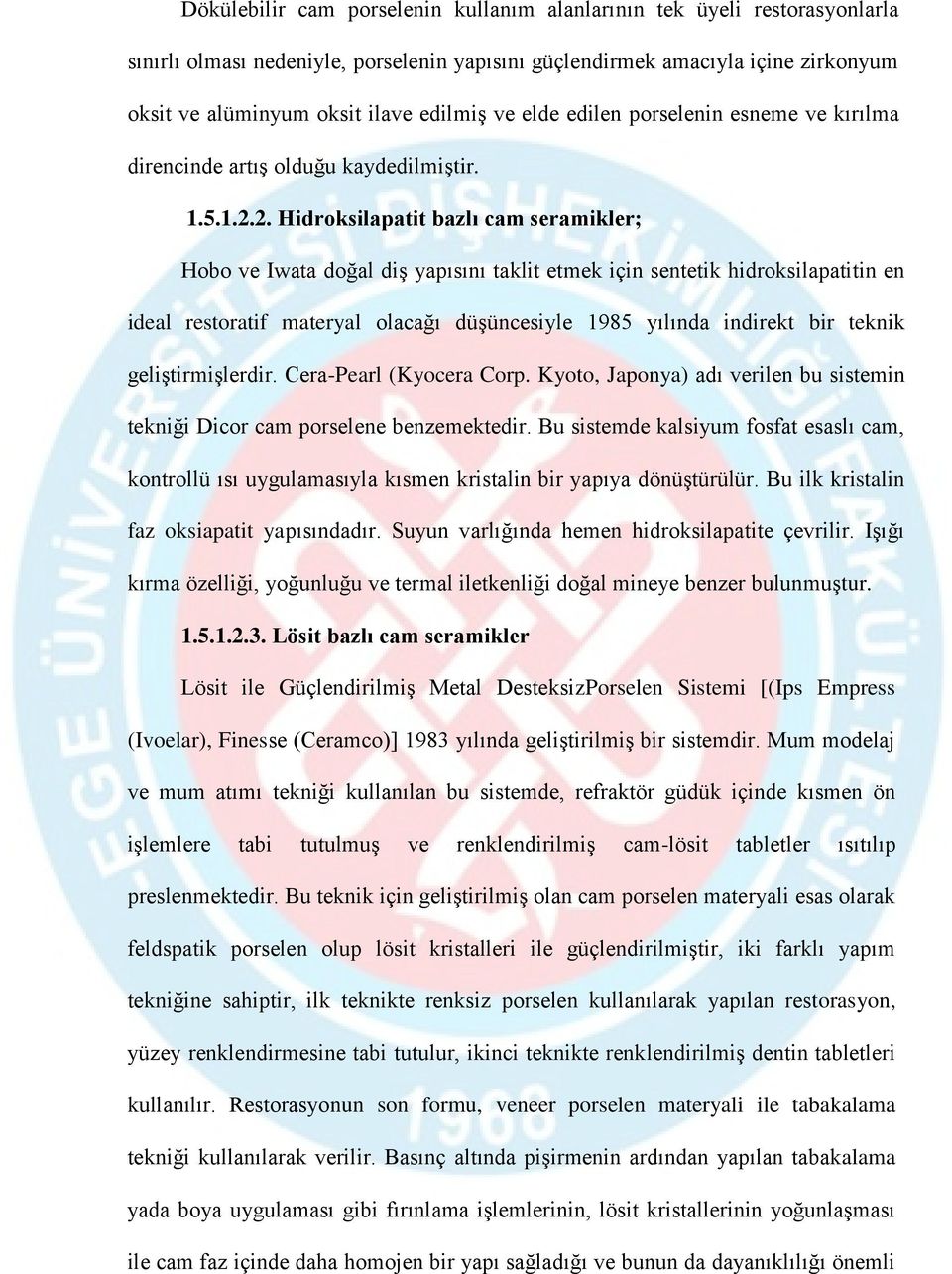 Dökülebilir cam porselenin kullanım alanlarının tek üyeli restorasyonlarla sınırlı olması nedeniyle, porselenin yapısını güçlendirmek amacıyla içine zirkonyum oksit ve alüminyum oksit ilave edilmiş ve elde edilen porselenin esneme ve kırılma direncinde artış olduğu kaydedilmiştir.

1.5.1.2.2. Hidroksilapatit bazlı cam seramikler;

Hobo ve Iwata doğal diş yapısını taklit etmek için sentetik hidroksilapatitin en ideal restoratif materyal olacağı düşüncesiyle 1985 yılında indirekt bir teknik geliştirmişlerdir. Cera-Pearl (Kyocera Corp. Kyoto, Japonya) adı verilen bu sistemin tekniği Dicor cam porselene benzemektedir. Bu sistemde kalsiyum fosfat esaslı cam, kontrollü ısı uygulamasıyla kısmen kristalin bir yapıya dönüştürülür. Bu ilk kristalin faz oksiapatit yapısındadır. Suyun varlığında hemen hidroksilapatite çevrilir. Işığı kırma özelliği, yoğunluğu ve termal iletkenliği doğal mineye benzer bulunmuştur.

1.5.1.2.3. Lösit bazlı cam seramikler

Lösit ile Güçlendirilmiş Metal DesteksizPorselen Sistemi [(Ips Empress (Ivoelar), Finesse (Ceramco)] 1983 yılında geliştirilmiş bir sistemdir. Mum modelaj ve mum atımı tekniği kullanılan bu sistemde, refraktör güdük içinde kısmen ön işlemlere tabi tutulmuş ve renklendirilmiş cam-lösit tabletler ısıtılıp preslenmektedir. Bu teknik için geliştirilmiş olan cam porselen materyali esas olarak feldspatik porselen olup lösit kristalleri ile güçlendirilmiştir, iki farklı yapım tekniğine sahiptir, ilk teknikte renksiz porselen kullanılarak yapılan restorasyon, yüzey renklendirmesine tabi tutulur, ikinci teknikte renklendirilmiş dentin tabletleri kullanılır. Restorasyonun son formu, veneer porselen materyali ile tabakalama tekniği kullanılarak verilir. Basınç altında pişirmenin ardından yapılan tabakalama yada boya uygulaması gibi fırınlama işlemlerinin, lösit kristallerinin yoğunlaşması ile cam faz içinde daha homojen bir yapı sağladığı ve bunun da dayanıklılığı önemli